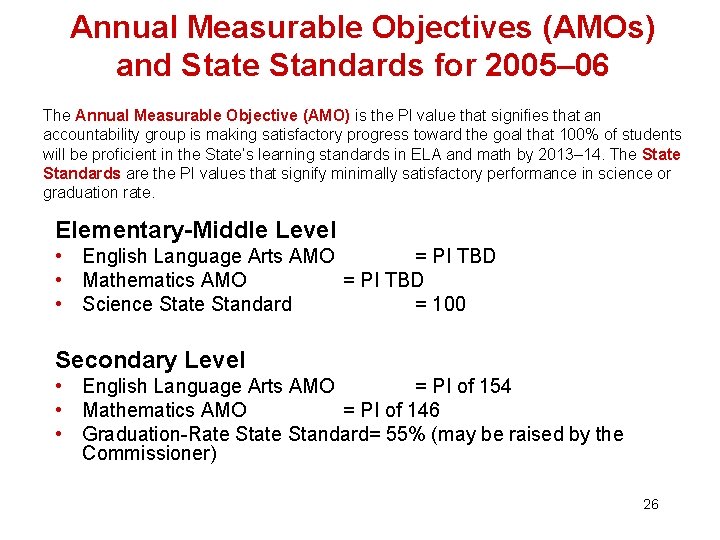 Annual Measurable Objectives (AMOs) and State Standards for 2005–06

The Annual Measurable Objective (AMO) is the PI value that signifies that an accountability group is making satisfactory progress toward the goal that 100% of students will be proficient in the State's learning standards in ELA and math by 2013–14. The State Standards are the PI values that signify minimally satisfactory performance in science or graduation rate.

Elementary-Middle Level
• English Language Arts AMO = PI TBD
• Mathematics AMO = PI TBD
• Science State Standard = 100

Secondary Level
• English Language Arts AMO = PI of 154
• Mathematics AMO = PI of 146
• Graduation-Rate State Standard= 55% (may be raised by the Commissioner)

26